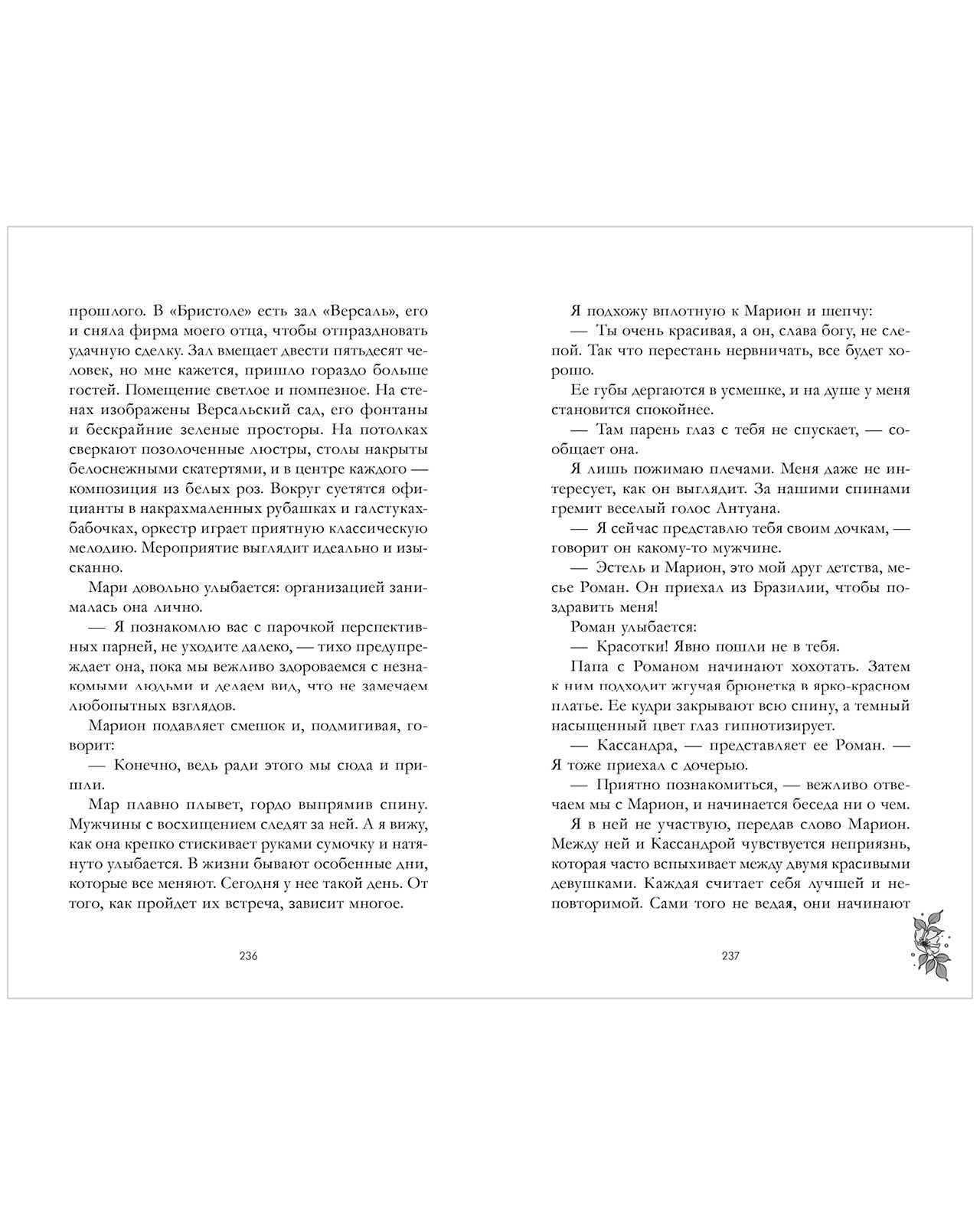 прошлого. В «Бристоле» есть зал «Версаль», его и сняла фирма моего отца, чтобы отпраздновать удачную сделку. Зал вмещает двести пятьдесят человек, но мне кажется, пришло гораздо больше гостей. Помещение светлое и помпезное. На стенах изображены Версальский сад, его фонтаны и бескрайние зеленые просторы. На потолках сверкают позолоченные люстры, столы накрыты белоснежными скатертями, и в центре каждого — композиция из белых роз. Вокруг суетятся официанты в накрахмаленных рубашках и галстуках-бабочках, оркестр играет приятную классическую мелодию. Мероприятие выглядит идеально и изысканно.

Мари довольно улыбается: организацией занималась она лично.

— Я познакомлю вас с парочкой перспективных парней, не уходите далеко, — тихо предупреждает она, пока мы вежливо здороваемся с незнакомыми людьми и делаем вид, что не замечаем любопытных взглядов.

Марион подавляет смешок и, подмигивая, говорит:

— Конечно, ведь ради этого мы сюда и пришли.

Мар плавно плывет, гордо выпрямив спину. Мужчины с восхищением следят за ней. А я вижу, как она крепко стискивает руками сумочку и натянуто улыбается. В жизни бывают особенные дни, которые все меняют. Сегодня у нее такой день. От того, как пройдет их встреча, зависит многое.

236

Я подхожу вплотную к Марион и шепчу:

— Ты очень красивая, а он, слава богу, не слепой. Так что перестань нервничать, все будет хорошо.

Ее губы дергаются в усмешке, и на душе у меня становится спокойнее.

— Там парень глаз с тебя не спускает, — сообщает она.

Я лишь пожимаю плечами. Меня даже не интересует, как он выглядит. За нашими спинами гремит веселый голос Антуана.

— Я сейчас представлю тебя своим дочкам, — говорит он какому-то мужчине.

— Эстель и Марион, это мой друг детства, месье Роман. Он приехал из Бразилии, чтобы поздравить меня!

Роман улыбается:

— Красотки! Явно пошли не в тебя.

Папа с Романом начинают хохотать. Затем к ним подходит жгучая брюнетка в ярко-красном платье. Ее кудри закрывают всю спину, а темный насыщенный цвет глаз гипнотизирует.

— Кассандра, — представляет ее Роман. — Я тоже приехал с дочерью.

— Приятно познакомиться, — вежливо отвечаем мы с Марион, и начинается беседа ни о чем.

Я в ней не участвую, передав слово Марион. Между ней и Кассандрой чувствуется неприязнь, которая часто вспыхивает между двумя красивыми девушками. Каждая считает себя лучшей и неповторимой. Сами того не ведая, они начинают

237